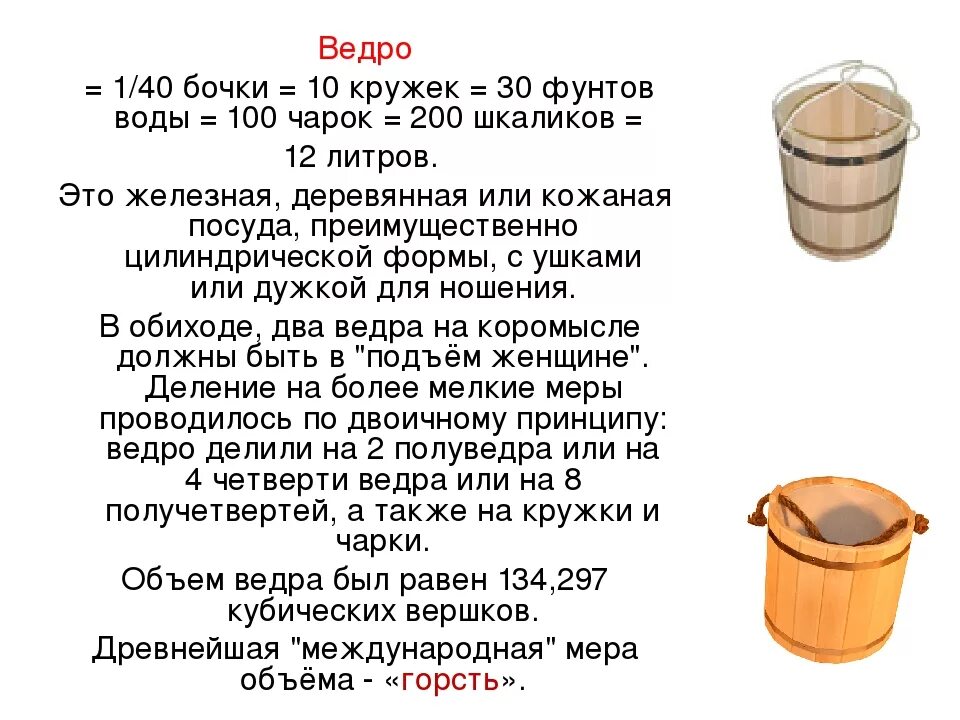 Ведро

= 1/40 бочки = 10 кружек = 30 фунтов воды = 100 чарок = 200 шкаликов = 12 литров.

Это железная, деревянная или кожаная посуда, преимущественно цилиндрической формы, с ушками или дужкой для ношения.

В обиходе, два ведра на коромысле должны быть в "подъём женщине". Деление на более мелкие меры проводилось по двоичному принципу: ведро делили на 2 полуведра или на 4 четверти ведра или на 8 получетвертей, а также на кружки и чарки.

Объем ведра был равен 134,297 кубических вершков.

Древнейшая "международная" мера объёма - «горсть».